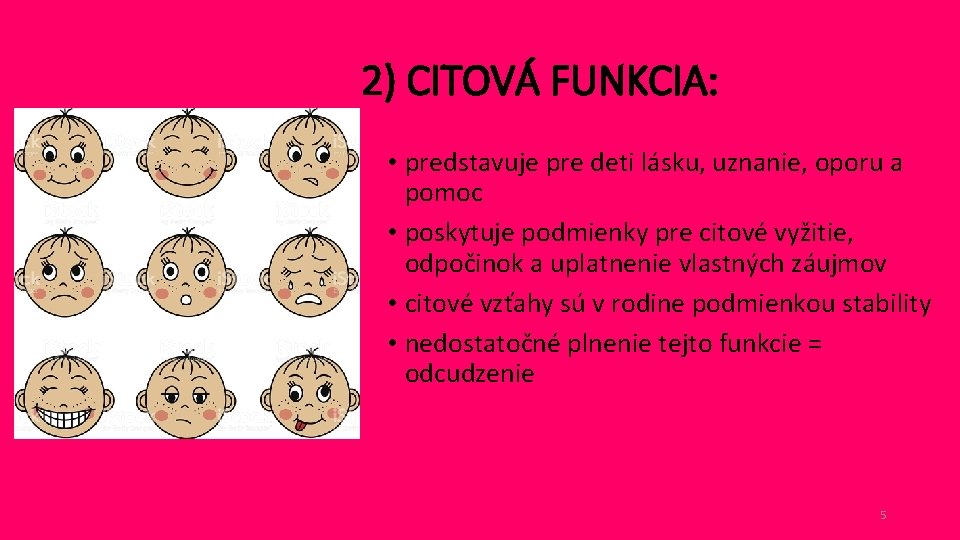 2) CITOVÁ FUNKCIA:

• predstavuje pre deti lásku, uznanie, oporu a pomoc

• poskytuje podmienky pre citové vyžitie, odpočinok a uplatnenie vlastných záujmov

• citové vzťahy sú v rodine podmienkou stability

• nedostatočné plnenie tejto funkcie = odcudzenie

5